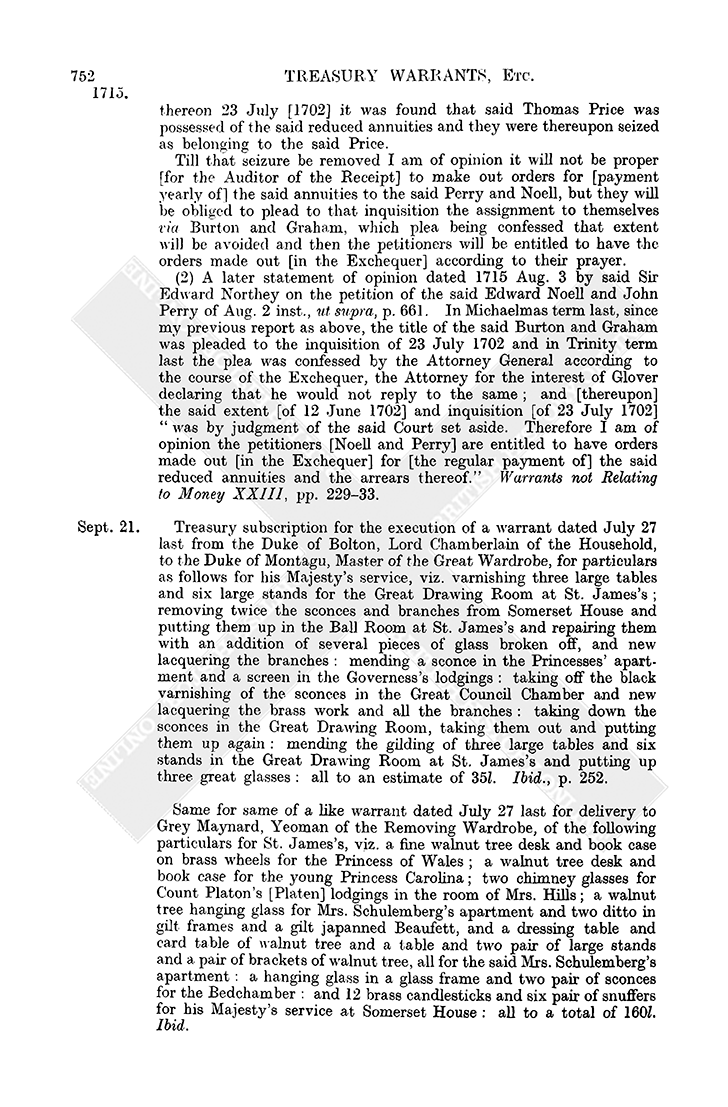 752 TREASURY WARRANTS, Etc.

1715.

thereon 23 July [1702] it was found that said Thomas Price was possessed of the said reduced annuities and they were thereupon seized as belonging to the said Price.

Till that seizure be removed I am of opinion it will not be proper [for the Auditor of the Receipt] to make out orders for [payment yearly of] the said annuities to the said Perry and Noell, but they will be obliged to plead to that inquisition the assignment to themselves via Burton and Graham, which plea being confessed that extent will be avoided and then the petitioners will be entitled to have the orders made out [in the Exchequer] according to their prayer.

(2) A later statement of opinion dated 1715 Aug. 3 by said Sir Edward Northey on the petition of the said Edward Noell and John Perry of Aug. 2 inst., ut supra, p. 661. In Michaelmas term last, since my previous report as above, the title of the said Burton and Graham was pleaded to the inquisition of 23 July 1702 and in Trinity term last the plea was confessed by the Attorney General according to the course of the Exchequer, the Attorney for the interest of Glover declaring that he would not reply to the same; and [thereupon] the said extent [of 12 June 1702] and inquisition [of 23 July 1702] "was by judgment of the said Court set aside. Therefore I am of opinion the petitioners [Noell and Perry] are entitled to have orders made out [in the Exchequer] for [the regular payment of] the said reduced annuities and the arrears thereof." Warrants not Relating to Money XXIII, pp. 229–33.

Sept. 21.

Treasury subscription for the execution of a warrant dated July 27 last from the Duke of Bolton, Lord Chamberlain of the Household, to the Duke of Montagu, Master of the Great Wardrobe, for particulars as follows for his Majesty's service, viz. varnishing three large tables and six large stands for the Great Drawing Room at St. James's; removing twice the sconces and branches from Somerset House and putting them up in the Ball Room at St. James's and repairing them with an addition of several pieces of glass broken off, and new lacquering the branches: mending a sconce in the Princesses' apartment and a screen in the Governess's lodgings: taking off the black varnishing of the sconces in the Great Council Chamber and new lacquering the brass work and all the branches: taking down the sconces in the Great Drawing Room, taking them out and putting them up again: mending the gilding of three large tables and six stands in the Great Drawing Room at St. James's and putting up three great glasses: all to an estimate of 35l. Ibid., p. 252.

Same for same of a like warrant dated July 27 last for delivery to Grey Maynard, Yeoman of the Removing Wardrobe, of the following particulars for St. James's, viz. a fine walnut tree desk and book case on brass wheels for the Princess of Wales; a walnut tree desk and book case for the young Princess Carolina; two chimney glasses for Count Platon's [Platen] lodgings in the room of Mrs. Hills; a walnut tree hanging glass for Mrs. Schulemberg's apartment and two ditto in gilt frames and a gilt japanned Beaufett, and a dressing table and card table of walnut tree and a table and two pair of large stands and a pair of brackets of walnut tree, all for the said Mrs. Schulemberg's apartment: a hanging glass in a glass frame and two pair of sconces for the Bedchamber: and 12 brass candlesticks and six pair of snuffers for his Majesty's service at Somerset House: all to a total of 160l. Ibid.